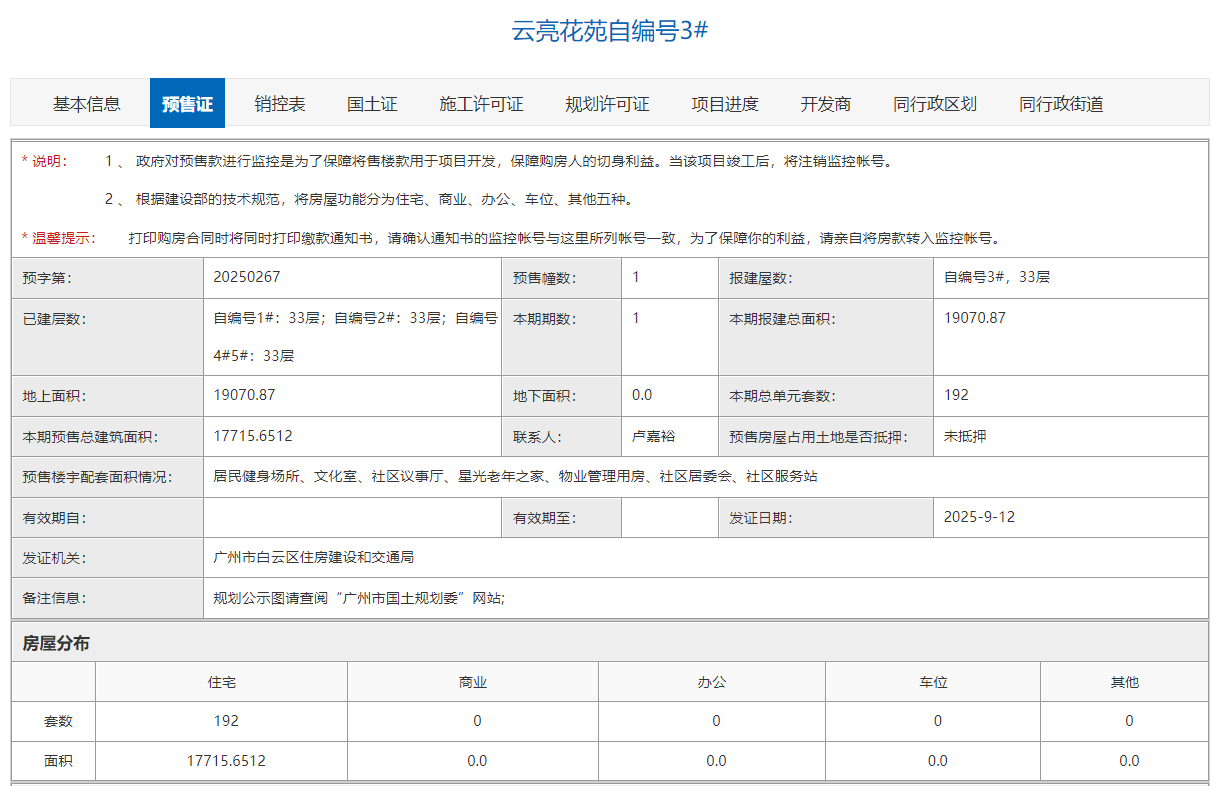 云亮花苑自编号3#

基本信息 预售证 销控表 国土证 施工许可证 规划许可证 项目进度 开发商 同行政区划 同行政街道

* 说明： 1 、 政府对预售款进行监控是为了保障将售楼款用于项目开发，保障购房人的切身利益。当该项目竣工后，将注销监控帐号。

2 、 根据建设部的技术规范，将房屋功能分为住宅、商业、办公、车位、其他五种。

* 温馨提示： 打印购房合同时将同时打印缴款通知书，请确认通知书的监控帐号与这里所列帐号一致，为了保障你的利益，请亲自将房款转入监控帐号。

| 预字第： | 20250267 | 预售幢数： | 1 | 报建屋数： | 自编号3#，33层 |
|---|---|---|---|---|---|
| 已建层数： | 自编号1#：33层；自编号2#：33层；自编号4#5#：33层 | 本期期数： | 1 | 本期报建总面积： | 19070.87 |
| 地上面积： | 19070.87 | 地下面积： | 0.0 | 本期总单元套数： | 192 |
| 本期预售总建筑面积： | 17715.6512 | 联系人： | 卢嘉裕 | 预售房屋占用土地是否抵押： | 未抵押 |
| 预售楼宇配套面积情况： | 居民健身场所、文化室、社区议事厅、星光老年之家、物业管理用房、社区居委会、社区服务站 | | | | |
| 有效期自： | | 有效期至： | | 发证日期： | 2025-9-12 |
| 发证机关： | 广州市白云区住房建设和交通局 | | | | |
| 备注信息： | 规划公示图请查阅“广州市国土规划委”网站; | | | | |

房屋分布

| | 住宅 | 商业 | 办公 | 车位 | 其他 |
|---|---|---|---|---|---|
| 套数 | 192 | 0 | 0 | 0 | 0 |
| 面积 | 17715.6512 | 0.0 | 0.0 | 0.0 | 0.0 |